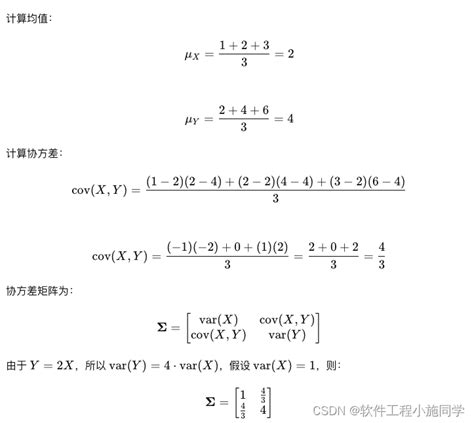 计算均值：

$\mu_X = \frac{1+2+3}{3} = 2$

$\mu_Y = \frac{2+4+6}{3} = 4$

计算协方差：

$\text{cov}(X,Y) = \frac{(1-2)(2-4)+(2-2)(4-4)+(3-2)(6-4)}{3}$

$\text{cov}(X,Y) = \frac{(-1)(-2)+0+(1)(2)}{3} = \frac{2+0+2}{3} = \frac{4}{3}$

协方差矩阵为：

$\mathbf{\Sigma} = \begin{bmatrix} \text{var}(X) & \text{cov}(X,Y) \\ \text{cov}(X,Y) & \text{var}(Y) \end{bmatrix}$

由于$Y = 2X$，所以$\text{var}(Y) = 4 \cdot \text{var}(X)$，假设$\text{var}(X) = 1$，则：

$\mathbf{\Sigma} = \begin{bmatrix} 1 & \frac{4}{3} \\ \frac{4}{3} & 4 \end{bmatrix}$

CSDN @软件工程小施同学